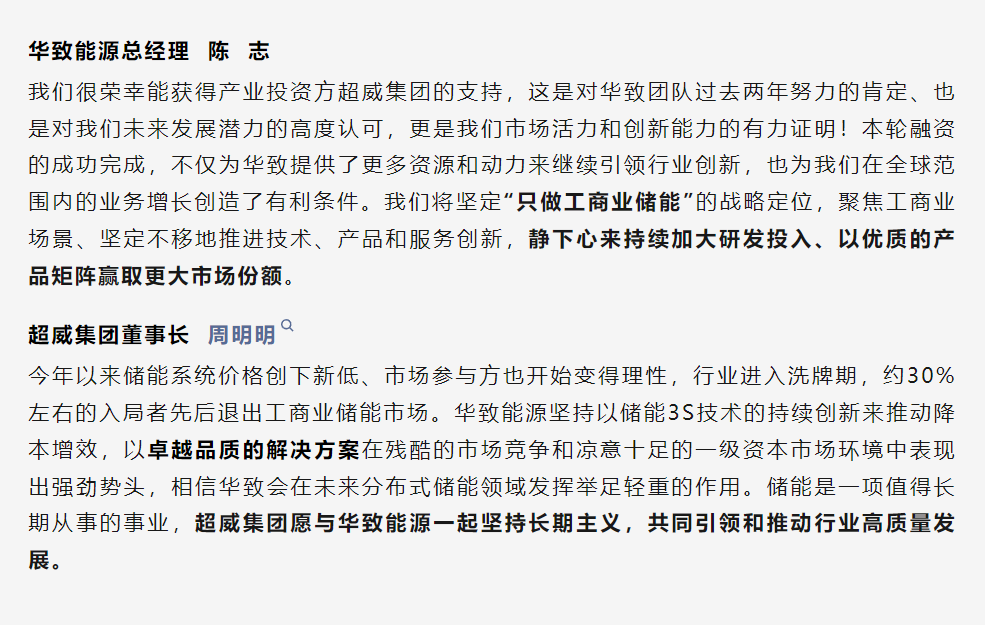 华致能源总经理　陈　志

我们很荣幸能获得产业投资方超威集团的支持，这是对华致团队过去两年努力的肯定、也是对我们未来发展潜力的高度认可，更是我们市场活力和创新能力的有力证明！本轮融资的成功完成，不仅为华致提供了更多资源和动力来继续引领行业创新，也为我们在全球范围内的业务增长创造了有利条件。我们将坚定“只做工商业储能”的战略定位，聚焦工商业场景、坚定不移地推进技术、产品和服务创新，静下心来持续加大研发投入、以优质的产品矩阵赢取更大市场份额。

超威集团董事长　周明明

今年以来储能系统价格创下新低、市场参与方也开始变得理性，行业进入洗牌期，约30%左右的入局者先后退出工商业储能市场。华致能源坚持以储能3S技术的持续创新来推动降本增效，以卓越品质的解决方案在残酷的市场竞争和凉意十足的一级资本市场环境中表现出强劲势头，相信华致会在未来分布式储能领域发挥举足轻重的作用。储能是一项值得长期从事的事业，超威集团愿与华致能源一起坚持长期主义，共同引领和推动行业高质量发展。